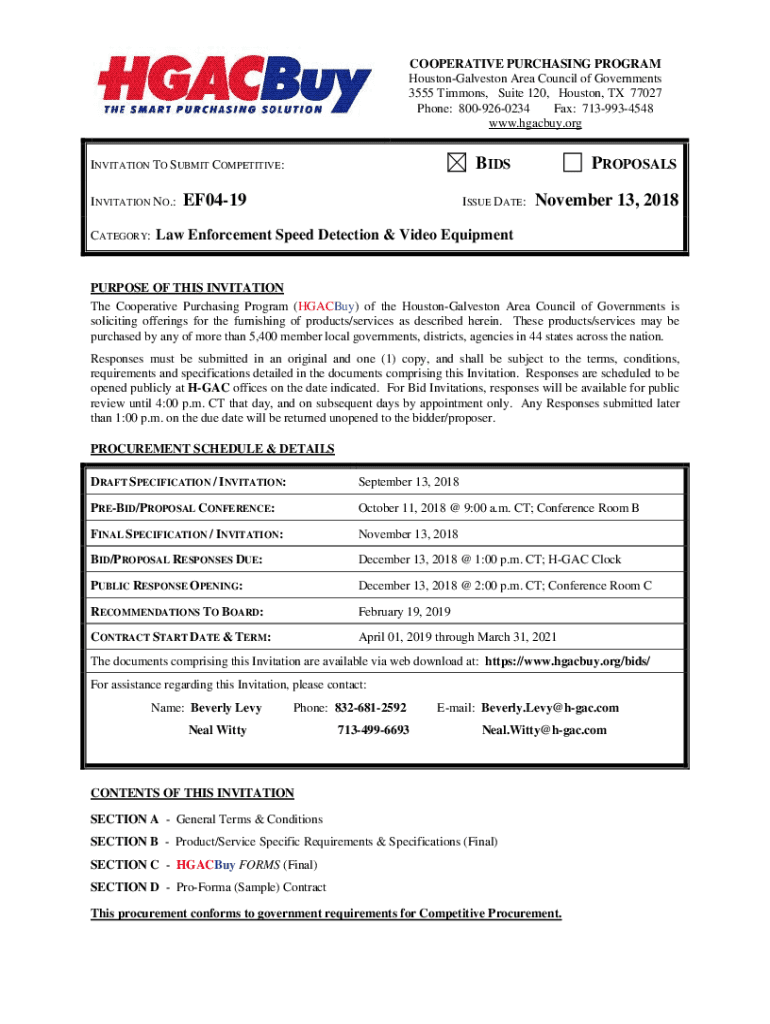 HGACBuy
THE SMART PURCHASING SOLUTION

COOPERATIVE PURCHASING PROGRAM
Houston-Galveston Area Council of Governments
3555 Timmons, Suite 120, Houston, TX 77027
Phone: 800-926-0234 Fax: 713-993-4548
www.hgacbuy.org

INVITATION TO SUBMIT COMPETITIVE: ☒ BIDS ☐ PROPOSALS

INVITATION NO.: EF04-19 ISSUE DATE: November 13, 2018

CATEGORY: Law Enforcement Speed Detection & Video Equipment

PURPOSE OF THIS INVITATION
The Cooperative Purchasing Program (HGACBuy) of the Houston-Galveston Area Council of Governments is soliciting offerings for the furnishing of products/services as described herein. These products/services may be purchased by any of more than 5,400 member local governments, districts, agencies in 44 states across the nation.

Responses must be submitted in an original and one (1) copy, and shall be subject to the terms, conditions, requirements and specifications detailed in the documents comprising this Invitation. Responses are scheduled to be opened publicly at H-GAC offices on the date indicated. For Bid Invitations, responses will be available for public review until 4:00 p.m. CT that day, and on subsequent days by appointment only. Any Responses submitted later than 1:00 p.m. on the due date will be returned unopened to the bidder/proposer.

PROCUREMENT SCHEDULE & DETAILS

| DRAFT SPECIFICATION / INVITATION: | September 13, 2018 |
|---|---|
| PRE-BID/PROPOSAL CONFERENCE: | October 11, 2018 @ 9:00 a.m. CT; Conference Room B |
| FINAL SPECIFICATION / INVITATION: | November 13, 2018 |
| BID/PROPOSAL RESPONSES DUE: | December 13, 2018 @ 1:00 p.m. CT; H-GAC Clock |
| PUBLIC RESPONSE OPENING: | December 13, 2018 @ 2:00 p.m. CT; Conference Room C |
| RECOMMENDATIONS TO BOARD: | February 19, 2019 |
| CONTRACT START DATE & TERM: | April 01, 2019 through March 31, 2021 |

The documents comprising this Invitation are available via web download at: https://www.hgacbuy.org/bids/

For assistance regarding this Invitation, please contact:
Name: Beverly Levy Phone: 832-681-2592 E-mail: Beverly.Levy@h-gac.com
Neal Witty 713-499-6693 Neal.Witty@h-gac.com

CONTENTS OF THIS INVITATION
SECTION A - General Terms & Conditions
SECTION B - Product/Service Specific Requirements & Specifications (Final)
SECTION C - HGACBuy FORMS (Final)
SECTION D - Pro-Forma (Sample) Contract

This procurement conforms to government requirements for Competitive Procurement.